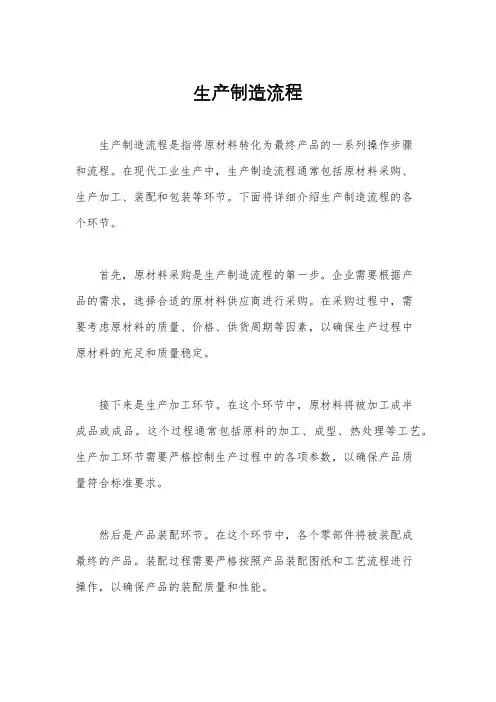 生产制造流程

生产制造流程是指将原材料转化为最终产品的一系列操作步骤和流程。在现代工业生产中，生产制造流程通常包括原材料采购、生产加工、装配和包装等环节。下面将详细介绍生产制造流程的各个环节。

首先，原材料采购是生产制造流程的第一步。企业需要根据产品的需求，选择合适的原材料供应商进行采购。在采购过程中，需要考虑原材料的质量、价格、供货周期等因素，以确保生产过程中原材料的充足和质量稳定。

接下来是生产加工环节。在这个环节中，原材料将被加工成半成品或成品。这个过程通常包括原料的加工、成型、热处理等工艺。生产加工环节需要严格控制生产过程中的各项参数，以确保产品质量符合标准要求。

然后是产品装配环节。在这个环节中，各个零部件将被装配成最终的产品。装配过程需要严格按照产品装配图纸和工艺流程进行操作，以确保产品的装配质量和性能。